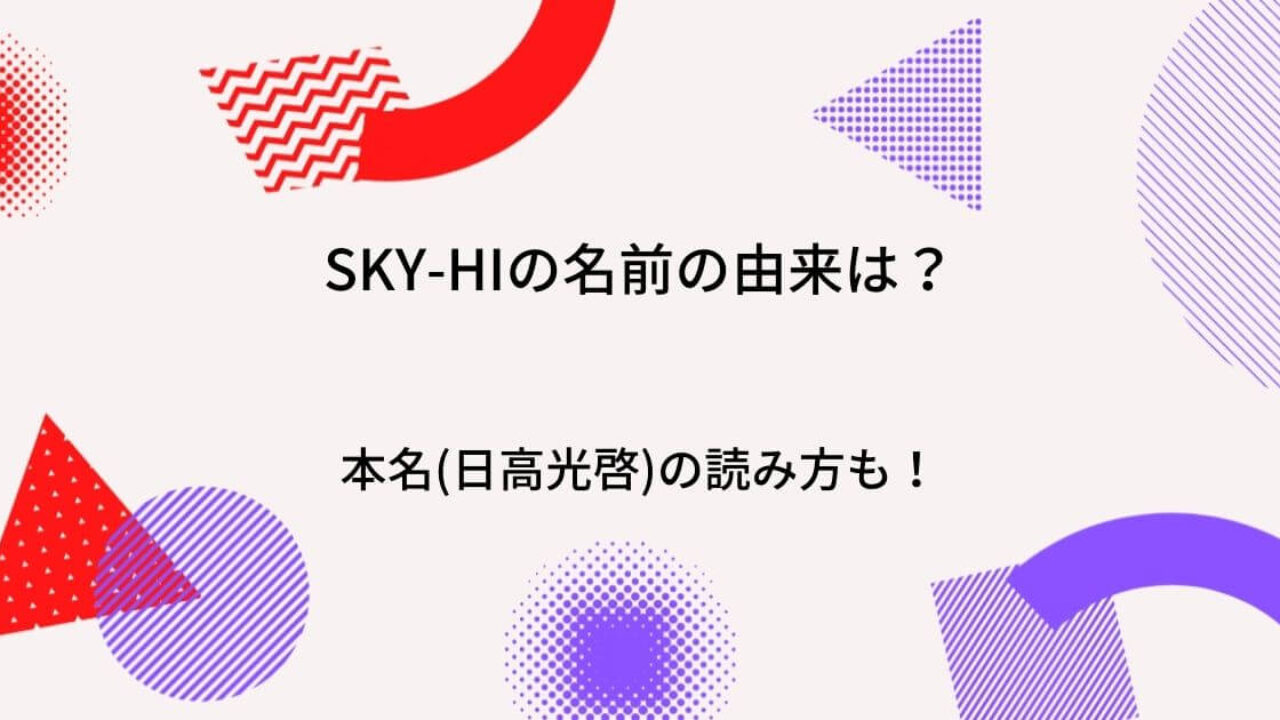 SKY-HIの名前の由来は？

本名(日高光啓)の読み方も！